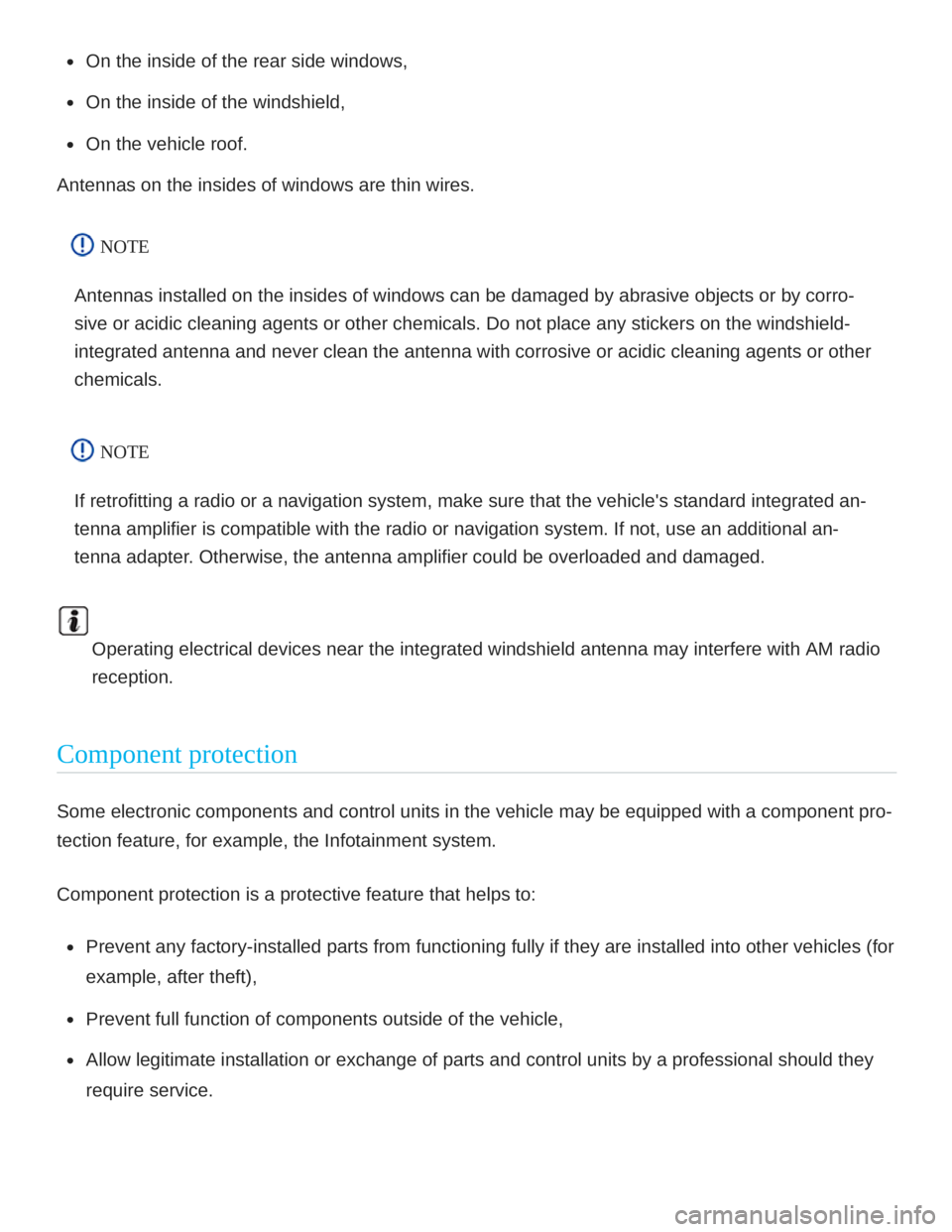 - On the inside of the rear side windows,
- On the inside of the windshield,
- On the vehicle roof.

Antennas on the insides of windows are thin wires.

NOTE

Antennas installed on the insides of windows can be damaged by abrasive objects or by corrosive or acidic cleaning agents or other chemicals. Do not place any stickers on the windshield-integrated antenna and never clean the antenna with corrosive or acidic cleaning agents or other chemicals.

NOTE

If retrofitting a radio or a navigation system, make sure that the vehicle's standard integrated antenna amplifier is compatible with the radio or navigation system. If not, use an additional antenna adapter. Otherwise, the antenna amplifier could be overloaded and damaged.

Operating electrical devices near the integrated windshield antenna may interfere with AM radio reception.

Component protection

Some electronic components and control units in the vehicle may be equipped with a component protection feature, for example, the Infotainment system.

Component protection is a protective feature that helps to:

- Prevent any factory-installed parts from functioning fully if they are installed into other vehicles (for example, after theft),
- Prevent full function of components outside of the vehicle,
- Allow legitimate installation or exchange of parts and control units by a professional should they require service.

carmanualsonline.info